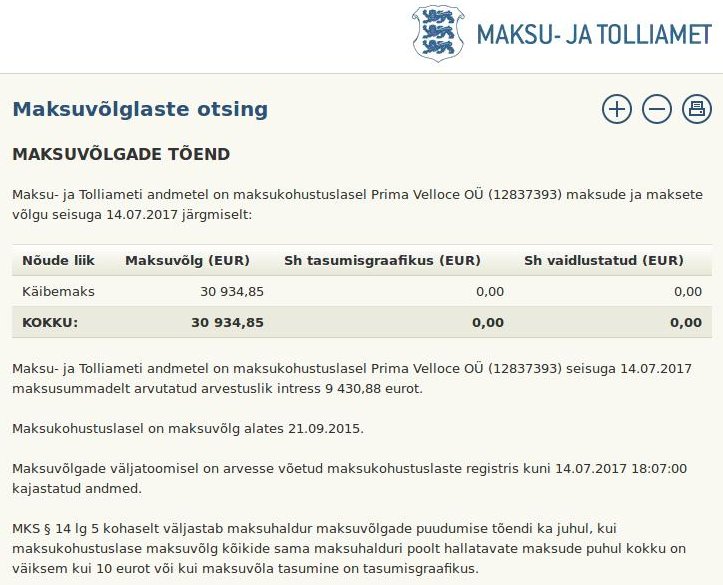 MAKSU- JA TOLLIAMET

Maksuvõlglaste otsing

MAKSUVÕLGADE TÕEND

Maksu- ja Tolliameti andmetel on maksukohustuslasel Prima Velloce OÜ (12837393) maksude ja maksete võlgu seisuga 14.07.2017 järgmiselt:

| Nõude liik | Maksuvõlg (EUR) | Sh tasumisgraafikus (EUR) | Sh vaidlustatud (EUR) |
|---|---|---|---|
| Käibemaks | 30 934,85 | 0,00 | 0,00 |
| KOKKU: | 30 934,85 | 0,00 | 0,00 |

Maksu- ja Tolliameti andmetel on maksukohustuslasel Prima Velloce OÜ (12837393) seisuga 14.07.2017 maksusummadelt arvutatud arvestuslik intress 9 430,88 eurot.

Maksukohustuslasel on maksuvõlg alates 21.09.2015.

Maksuvõlgade väljatoomisel on arvesse võetud maksukohustuslaste registris kuni 14.07.2017 18:07:00 kajastatud andmed.

MKS § 14 lg 5 kohaselt väljastab maksuhaldur maksuvõlgade puudumise tõendi ka juhul, kui maksukohustuslase maksuvõlg kõikide sama maksuhalduri poolt hallatavate maksude puhul kokku on väiksem kui 10 eurot või kui maksuvõla tasumine on tasumisgraafikus.